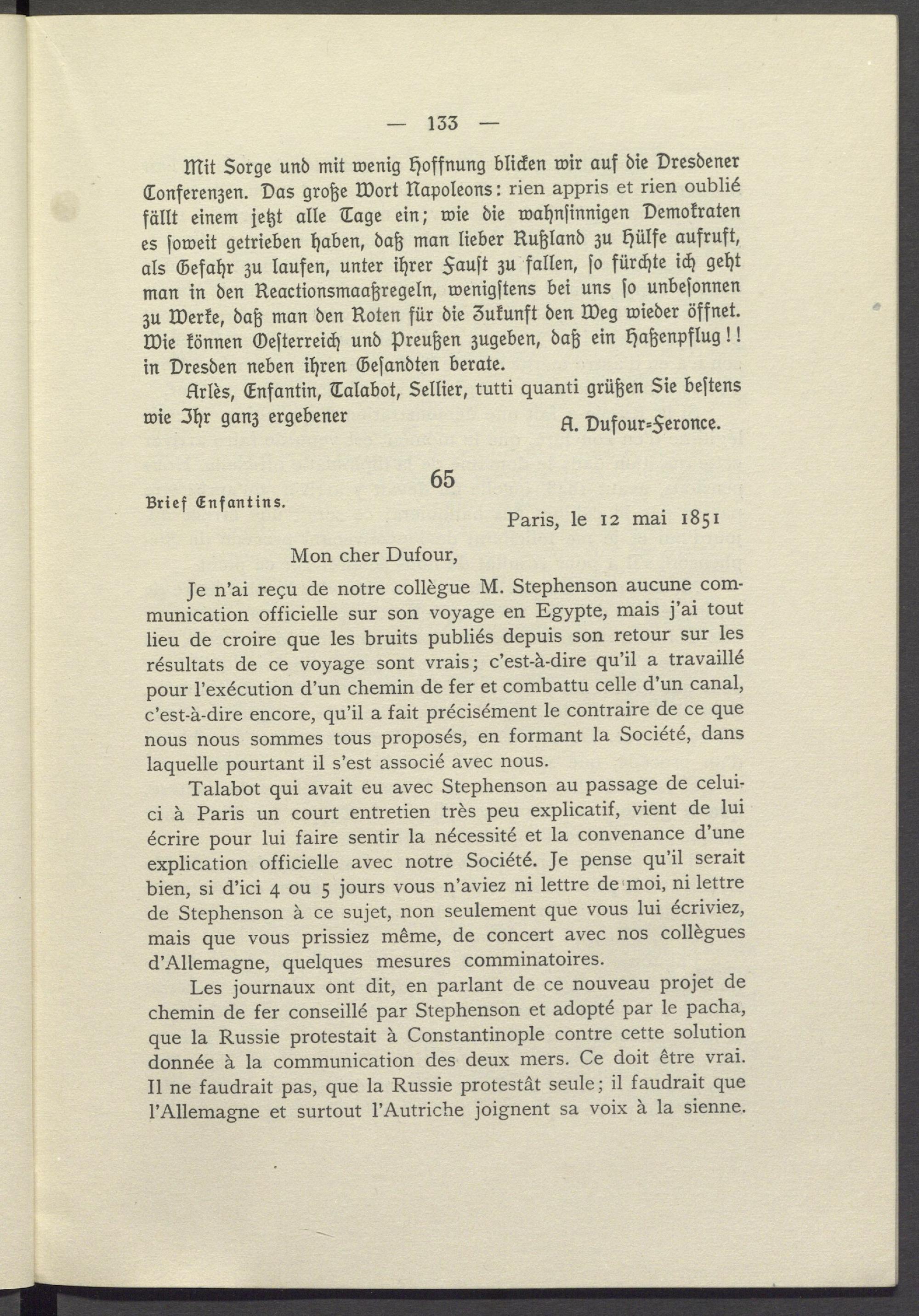 — 133 —

Mit Sorge und mit wenig Hoffnung blicken wir auf die Dresdener Conferenzen. Das große Wort Napoleons: rien appris et rien oublié fällt einem jetzt alle Tage ein; wie die wahnsinnigen Demokraten es soweit getrieben haben, daß man lieber Rußland zu Hülfe aufruft, als Gefahr zu laufen, unter ihrer Faust zu fallen, so fürchte ich geht man in den Reactionsmaaßregeln, wenigstens bei uns so unbesonnen zu Werke, daß man den Roten für die Zukunft den Weg wieder öffnet. Wie können Oesterreich und Preußen zugeben, daß ein Haßenpflug!! in Dresden neben ihren Gesandten berate.

Arlès, Enfantin, Talabot, Sellier, tutti quanti grüßen Sie bestens wie Ihr ganz ergebener

A. Dufour-Feronce.

65

Brief Enfantins.

Paris, le 12 mai 1851

Mon cher Dufour,

Je n'ai reçu de notre collègue M. Stephenson aucune communication officielle sur son voyage en Egypte, mais j'ai tout lieu de croire que les bruits publiés depuis son retour sur les résultats de ce voyage sont vrais; c'est-à-dire qu'il a travaillé pour l'exécution d'un chemin de fer et combattu celle d'un canal, c'est-à-dire encore, qu'il a fait précisément le contraire de ce que nous nous sommes tous proposés, en formant la Société, dans laquelle pourtant il s'est associé avec nous.

Talabot qui avait eu avec Stephenson au passage de celui-ci à Paris un court entretien très peu explicatif, vient de lui écrire pour lui faire sentir la nécessité et la convenance d'une explication officielle avec notre Société. Je pense qu'il serait bien, si d'ici 4 ou 5 jours vous n'aviez ni lettre de moi, ni lettre de Stephenson à ce sujet, non seulement que vous lui écriviez, mais que vous prissiez même, de concert avec nos collègues d'Allemagne, quelques mesures comminatoires.

Les journaux ont dit, en parlant de ce nouveau projet de chemin de fer conseillé par Stephenson et adopté par le pacha, que la Russie protestait à Constantinople contre cette solution donnée à la communication des deux mers. Ce doit être vrai. Il ne faudrait pas, que la Russie protestât seule; il faudrait que l'Allemagne et surtout l'Autriche joignent sa voix à la sienne.